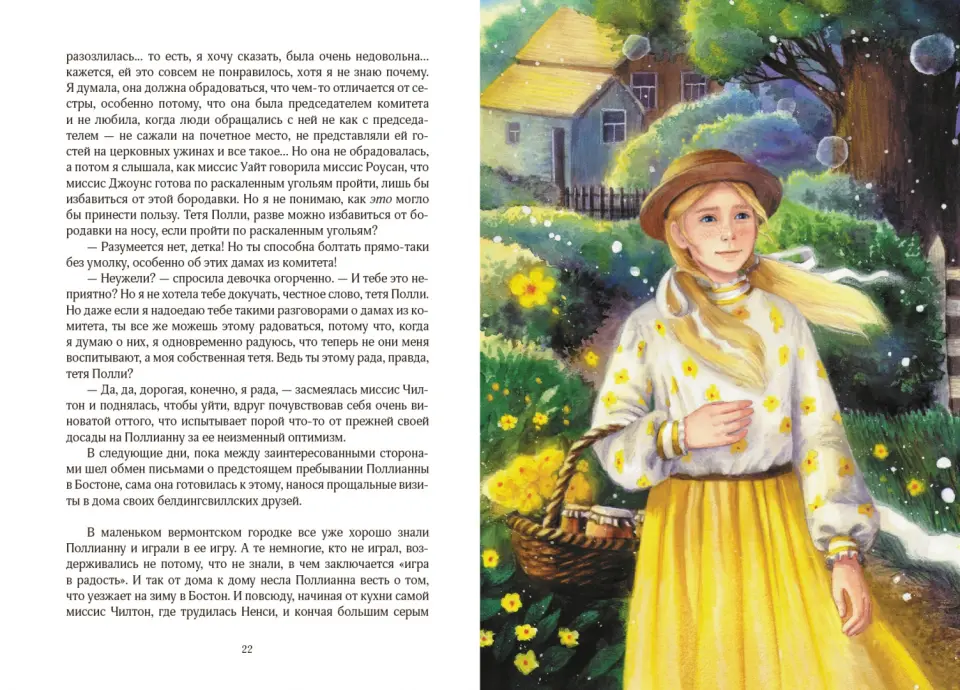 разозлилась... то есть, я хочу сказать, была очень недовольна... кажется, ей это совсем не понравилось, хотя я не знаю почему. Я думала, она должна обрадоваться, что чем-то отличается от сестры, особенно потому, что она была председателем комитета и не любила, когда люди обращались с ней не как с председателем — не сажали на почетное место, не представляли ей гостей на церковных ужинах и все такое... Но она не обрадовалась, а потом я слышала, как миссис Уайт говорила миссис Роусан, что миссис Джоунс готова по раскаленным угольям пройти, лишь бы избавиться от этой бородавки. Но я не понимаю, как это могло бы принести пользу. Тетя Полли, разве можно избавиться от бородавки на носу, если пройти по раскаленным угольям?

— Разумеется нет, детка! Но ты способна болтать прямо-таки без умолку, особенно об этих дамах из комитета!

— Неужели? — спросила девочка огорченно. — И тебе это неприятно? Но я не хотела тебе докучать, честное слово, тетя Полли. Но даже если я надоедаю тебе такими разговорами о дамах из комитета, ты все же можешь этому радоваться, потому что, когда я думаю о них, я одновременно радуюсь, что теперь не они меня воспитывают, а моя собственная тетя. Ведь ты этому рада, правда, тетя Полли?

— Да, да, дорогая, конечно, я рада, — засмеялась миссис Чилтон и поднялась, чтобы уйти, вдруг почувствовав себя очень виноватой оттого, что испытывает порой что-то от прежней своей досады на Поллианну за ее неизменный оптимизм.

В следующие дни, пока между заинтересованными сторонами шел обмен письмами о предстоящем пребывании Поллианны в Бостоне, сама она готовилась к этому, нанося прощальные визиты в дома своих белдингсвиллских друзей.

В маленьком вермонтском городке все уже хорошо знали Поллианну и играли в ее игру. А те немногие, кто не играл, воздерживались не потому, что не знали, в чем заключается «игра в радость». И так от дома к дому несла Поллианна весть о том, что уезжает на зиму в Бостон. И повсюду, начиная от кухни самой миссис Чилтон, где трудилась Ненси, и кончая большим серым

22